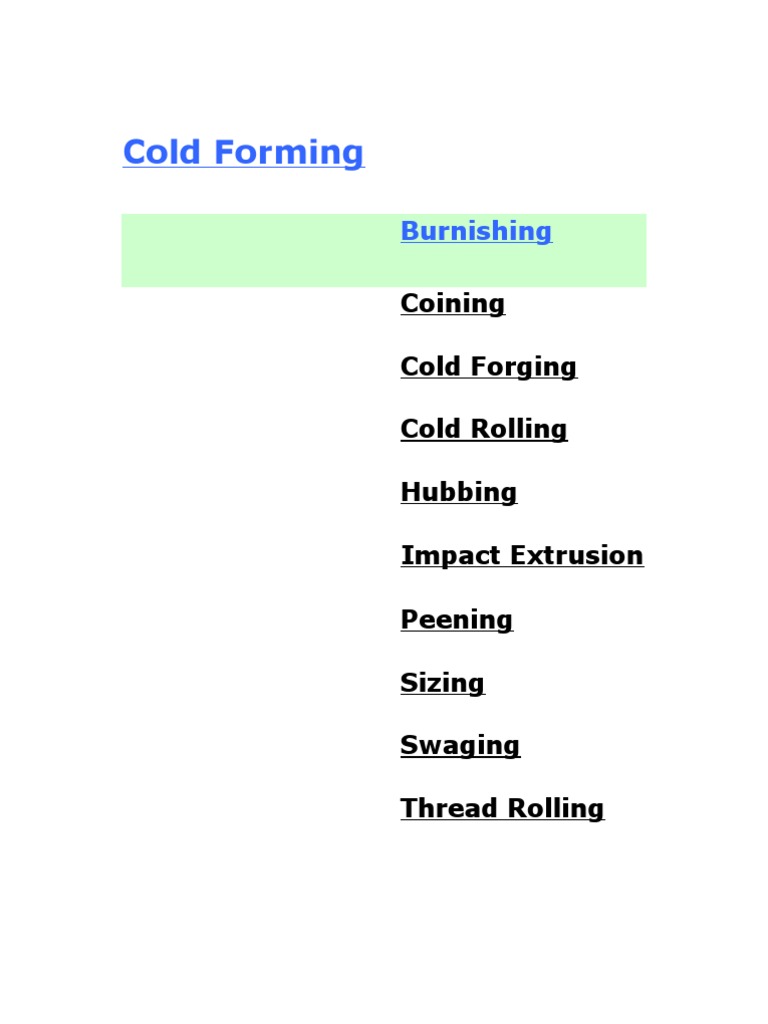 Cold Forming

Burnishing

Coining

Cold Forging

Cold Rolling

Hubbing

Impact Extrusion

Peening

Sizing

Swaging

Thread Rolling